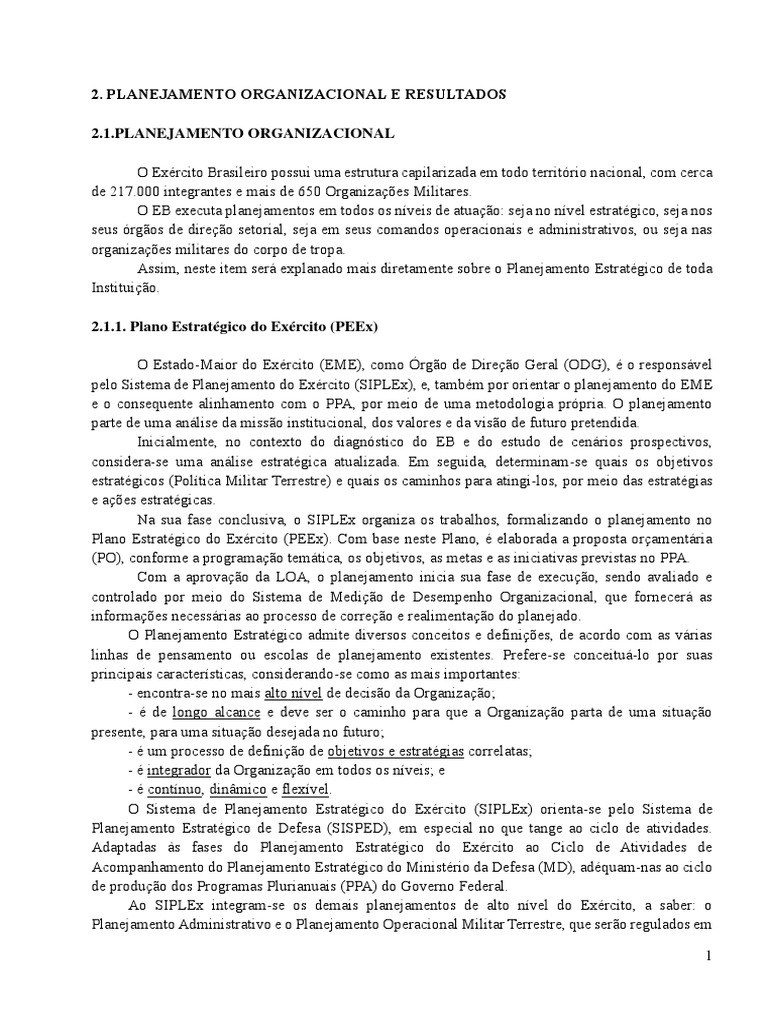 2. PLANEJAMENTO ORGANIZACIONAL E RESULTADOS

2.1.PLANEJAMENTO ORGANIZACIONAL

O Exército Brasileiro possui uma estrutura capilarizada em todo território nacional, com cerca de 217.000 integrantes e mais de 650 Organizações Militares.

O EB executa planejamentos em todos os níveis de atuação: seja no nível estratégico, seja nos seus órgãos de direção setorial, seja em seus comandos operacionais e administrativos, ou seja nas organizações militares do corpo de tropa.

Assim, neste item será explanado mais diretamente sobre o Planejamento Estratégico de toda Instituição.

2.1.1. Plano Estratégico do Exército (PEEx)

O Estado-Maior do Exército (EME), como Órgão de Direção Geral (ODG), é o responsável pelo Sistema de Planejamento do Exército (SIPLEx), e, também por orientar o planejamento do EME e o consequente alinhamento com o PPA, por meio de uma metodologia própria. O planejamento parte de uma análise da missão institucional, dos valores e da visão de futuro pretendida.

Inicialmente, no contexto do diagnóstico do EB e do estudo de cenários prospectivos, considera-se uma análise estratégica atualizada. Em seguida, determinam-se quais os objetivos estratégicos (Política Militar Terrestre) e quais os caminhos para atingi-los, por meio das estratégias e ações estratégicas.

Na sua fase conclusiva, o SIPLEx organiza os trabalhos, formalizando o planejamento no Plano Estratégico do Exército (PEEx). Com base neste Plano, é elaborada a proposta orçamentária (PO), conforme a programação temática, os objetivos, as metas e as iniciativas previstas no PPA.

Com a aprovação da LOA, o planejamento inicia sua fase de execução, sendo avaliado e controlado por meio do Sistema de Medição de Desempenho Organizacional, que fornecerá as informações necessárias ao processo de correção e realimentação do planejado.

O Planejamento Estratégico admite diversos conceitos e definições, de acordo com as várias linhas de pensamento ou escolas de planejamento existentes. Prefere-se conceituá-lo por suas principais características, considerando-se como as mais importantes:

- encontra-se no mais alto nível de decisão da Organização;

- é de longo alcance e deve ser o caminho para que a Organização parta de uma situação presente, para uma situação desejada no futuro;

- é um processo de definição de objetivos e estratégias correlatas;

- é integrador da Organização em todos os níveis; e

- é contínuo, dinâmico e flexível.

O Sistema de Planejamento Estratégico do Exército (SIPLEx) orienta-se pelo Sistema de Planejamento Estratégico de Defesa (SISPED), em especial no que tange ao ciclo de atividades. Adaptadas às fases do Planejamento Estratégico do Exército ao Ciclo de Atividades de Acompanhamento do Planejamento Estratégico do Ministério da Defesa (MD), adéquam-nas ao ciclo de produção dos Programas Plurianuais (PPA) do Governo Federal.

Ao SIPLEx integram-se os demais planejamentos de alto nível do Exército, a saber: o Planejamento Administrativo e o Planejamento Operacional Militar Terrestre, que serão regulados em

1